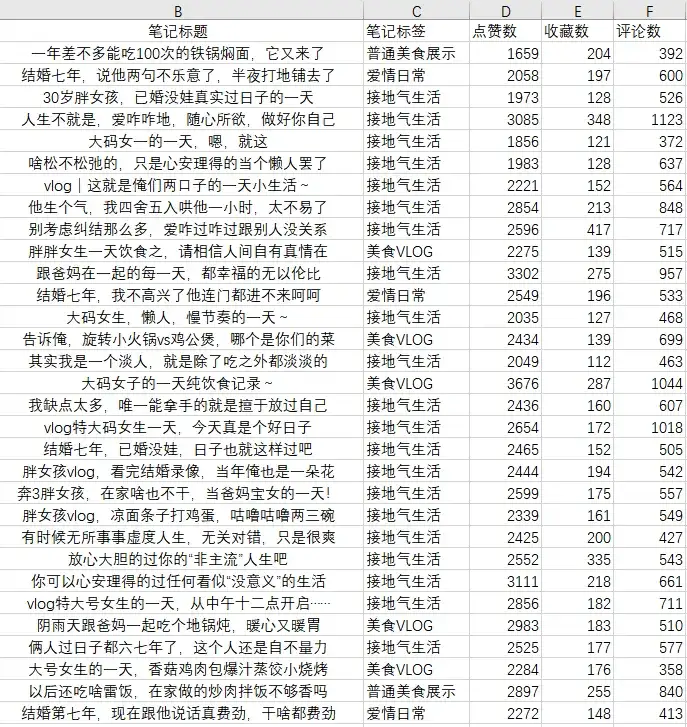 | B | C | D | E | F |
|---|---|---|---|---|
| 笔记标题 | 笔记标签 | 点赞数 | 收藏数 | 评论数 |
| 一年差不多能吃100次的铁锅焖面，它又来了 | 普通美食展示 | 1659 | 204 | 392 |
| 结婚七年，说他两句不乐意了，半夜打地铺去了 | 爱情日常 | 2058 | 197 | 600 |
| 30岁胖女孩，已婚没娃真实过日子的一天 | 接地气生活 | 1973 | 128 | 526 |
| 人生不就是，爱咋咋地，随心所欲，做好你自己 | 接地气生活 | 3085 | 348 | 1123 |
| 大码女一的一天，嗯，就这 | 接地气生活 | 1856 | 121 | 372 |
| 啥松不松弛的，只是心安理得的当个懒人罢了 | 接地气生活 | 1983 | 128 | 637 |
| vlog｜这就是俺们两口子的一天小生活～ | 接地气生活 | 2221 | 152 | 564 |
| 他生个气，我四舍五入哄他一小时，太不易了 | 接地气生活 | 2854 | 213 | 848 |
| 别考虑纠结那么多，爱咋过咋过跟别人没关系 | 接地气生活 | 2596 | 417 | 717 |
| 胖胖女生一天饮食之，请相信人间自有真情在 | 美食VLOG | 2275 | 139 | 515 |
| 跟爸妈在一起的每一天，都幸福的无以伦比 | 接地气生活 | 3302 | 275 | 957 |
| 结婚七年，我不高兴了他连门都进不来呵呵 | 爱情日常 | 2549 | 196 | 533 |
| 大码女生，懒人，慢节奏的一天～ | 接地气生活 | 2035 | 127 | 468 |
| 告诉俺，旋转小火锅vs鸡公煲，哪个是你们的菜 | 美食VLOG | 2434 | 139 | 699 |
| 其实我是一个淡人，就是除了吃之外都淡淡的 | 接地气生活 | 2049 | 112 | 463 |
| 大码女子的一天纯饮食记录～ | 美食VLOG | 3676 | 287 | 1044 |
| 我缺点太多，唯一能拿手的就是擅于放过自己 | 接地气生活 | 2436 | 160 | 607 |
| vlog特大码女生一天，今天真是个好日子 | 接地气生活 | 2654 | 172 | 1018 |
| 结婚七年，已婚没娃，日子也就这样过吧 | 接地气生活 | 2465 | 152 | 505 |
| 胖女孩vlog，看完结婚录像，当年俺也是一朵花 | 接地气生活 | 2444 | 194 | 542 |
| 奔3胖女孩，在家啥也不干，当爸妈宝女的一天！ | 接地气生活 | 2599 | 175 | 557 |
| 胖女孩vlog，凉面条子打鸡蛋，咕噜咕噜两三碗 | 接地气生活 | 2339 | 161 | 549 |
| 有时候无所事事虚度人生，无关对错，只是很爽 | 接地气生活 | 2425 | 200 | 427 |
| 放心大胆的过你的“非主流”人生吧 | 接地气生活 | 2552 | 335 | 543 |
| 你可以心安理得的过任何看似“没意义”的生活 | 接地气生活 | 3111 | 218 | 661 |
| vlog特大号女生的一天，从中午十二点开启…… | 接地气生活 | 2856 | 182 | 711 |
| 阴雨天跟爸妈一起吃个地锅炖，暖心又暖胃 | 美食VLOG | 2983 | 183 | 510 |
| 俩人过日子都六七年了，这个人还是自不量力 | 接地气生活 | 2525 | 177 | 577 |
| 大号女生的一天，香菇鸡肉包爆汁蒸饺小烧烤 | 美食VLOG | 2284 | 176 | 358 |
| 以后还吃啥雷饭，在家做的炒肉拌饭不够香吗 | 普通美食展示 | 2897 | 255 | 840 |
| 结婚第七年，现在跟他说话真费劲，干啥都费劲 | 爱情日常 | 2272 | 148 | 413 |